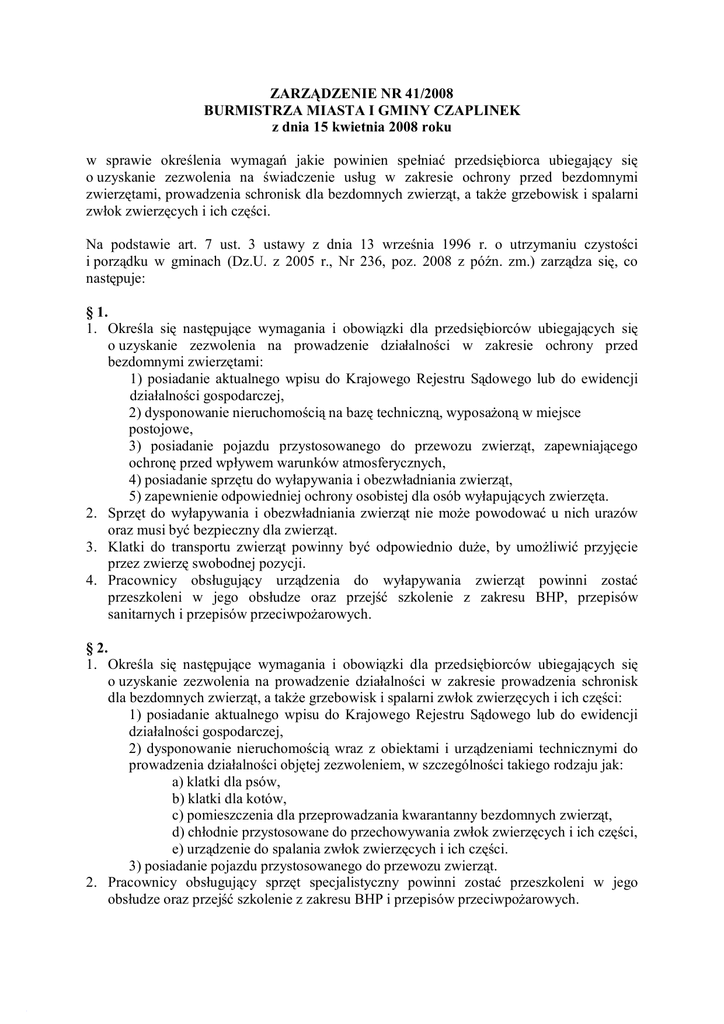 ZARZĄDZENIE NR 41/2008
BURMISTRZA MIASTA I GMINY CZAPLINEK
z dnia 15 kwietnia 2008 roku

w sprawie określenia wymagań jakie powinien spełniać przedsiębiorca ubiegający się o uzyskanie zezwolenia na świadczenie usług w zakresie ochrony przed bezdomnymi zwierzętami, prowadzenia schronisk dla bezdomnych zwierząt, a także grzebowisk i spalarni zwłok zwierzęcych i ich części.

Na podstawie art. 7 ust. 3 ustawy z dnia 13 września 1996 r. o utrzymaniu czystości i porządku w gminach (Dz.U. z 2005 r., Nr 236, poz. 2008 z późn. zm.) zarządza się, co następuje:

§ 1.
1. Określa się następujące wymagania i obowiązki dla przedsiębiorców ubiegających się o uzyskanie zezwolenia na prowadzenie działalności w zakresie ochrony przed bezdomnymi zwierzętami:
1) posiadanie aktualnego wpisu do Krajowego Rejestru Sądowego lub do ewidencji działalności gospodarczej,
2) dysponowanie nieruchomością na bazę techniczną, wyposażoną w miejsce postojowe,
3) posiadanie pojazdu przystosowanego do przewozu zwierząt, zapewniającego ochronę przed wpływem warunków atmosferycznych,
4) posiadanie sprzętu do wyłapywania i obezwładniania zwierząt,
5) zapewnienie odpowiedniej ochrony osobistej dla osób wyłapujących zwierzęta.
2. Sprzęt do wyłapywania i obezwładniania zwierząt nie może powodować u nich urazów oraz musi być bezpieczny dla zwierząt.
3. Klatki do transportu zwierząt powinny być odpowiednio duże, by umożliwić przyjęcie przez zwierzę swobodnej pozycji.
4. Pracownicy obsługujący urządzenia do wyłapywania zwierząt powinni zostać przeszkoleni w jego obsłudze oraz przejść szkolenie z zakresu BHP, przepisów sanitarnych i przepisów przeciwpożarowych.

§ 2.
1. Określa się następujące wymagania i obowiązki dla przedsiębiorców ubiegających się o uzyskanie zezwolenia na prowadzenie działalności w zakresie prowadzenia schronisk dla bezdomnych zwierząt, a także grzebowisk i spalarni zwłok zwierzęcych i ich części:
1) posiadanie aktualnego wpisu do Krajowego Rejestru Sądowego lub do ewidencji działalności gospodarczej,
2) dysponowanie nieruchomością wraz z obiektami i urządzeniami technicznymi do prowadzenia działalności objętej zezwoleniem, w szczególności takiego rodzaju jak:
a) klatki dla psów,
b) klatki dla kotów,
c) pomieszczenia dla przeprowadzania kwarantanny bezdomnych zwierząt,
d) chłodnie przystosowane do przechowywania zwłok zwierzęcych i ich części,
e) urządzenie do spalania zwłok zwierzęcych i ich części.
3) posiadanie pojazdu przystosowanego do przewozu zwierząt.
2. Pracownicy obsługujący sprzęt specjalistyczny powinni zostać przeszkoleni w jego obsłudze oraz przejść szkolenie z zakresu BHP i przepisów przeciwpożarowych.